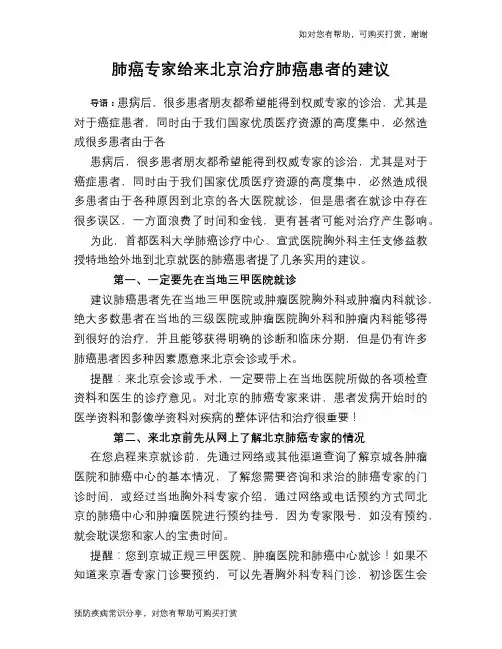 如对您有帮助，可购买打赏，谢谢

肺癌专家给来北京治疗肺癌患者的建议

导语：患病后，很多患者朋友都希望能得到权威专家的诊治，尤其是对于癌症患者，同时由于我们国家优质医疗资源的高度集中，必然造成很多患者由于各

患病后，很多患者朋友都希望能得到权威专家的诊治，尤其是对于癌症患者，同时由于我们国家优质医疗资源的高度集中，必然造成很多患者由于各种原因到北京的各大医院就诊，但是患者在就诊中存在很多误区，一方面浪费了时间和金钱，更有甚者可能对治疗产生影响。

为此，首都医科大学肺癌诊疗中心、宣武医院胸外科主任支修益教授特地给外地到北京就医的肺癌患者提了几条实用的建议。

第一、一定要先在当地三甲医院就诊

建议肺癌患者先在当地三甲医院或肿瘤医院胸外科或肿瘤内科就诊，绝大多数患者在当地的三级医院或肿瘤医院胸外科和肿瘤内科能够得到很好的治疗，并且能够获得明确的诊断和临床分期，但是仍有许多肺癌患者因多种因素愿意来北京会诊或手术。

提醒：来北京会诊或手术，一定要带上在当地医院所做的各项检查资料和医生的诊疗意见。对北京的肺癌专家来讲，患者发病开始时的医学资料和影像学资料对疾病的整体评估和治疗很重要！

第二、来北京前先从网上了解北京肺癌专家的情况

在您启程来京就诊前，先通过网络或其他渠道查询了解京城各肿瘤医院和肺癌中心的基本情况，了解您需要咨询和求治的肺癌专家的门诊时间，或经过当地胸外科专家介绍，通过网络或电话预约方式同北京的肺癌中心和肿瘤医院进行预约挂号，因为专家限号，如没有预约，就会耽误您和家人的宝贵时间。

提醒：您到京城正规三甲医院、肿瘤医院和肺癌中心就诊！如果不知道来京看专家门诊要预约，可以先看胸外科专科门诊，初诊医生会

预防疾病常识分享，对您有帮助可购买打赏